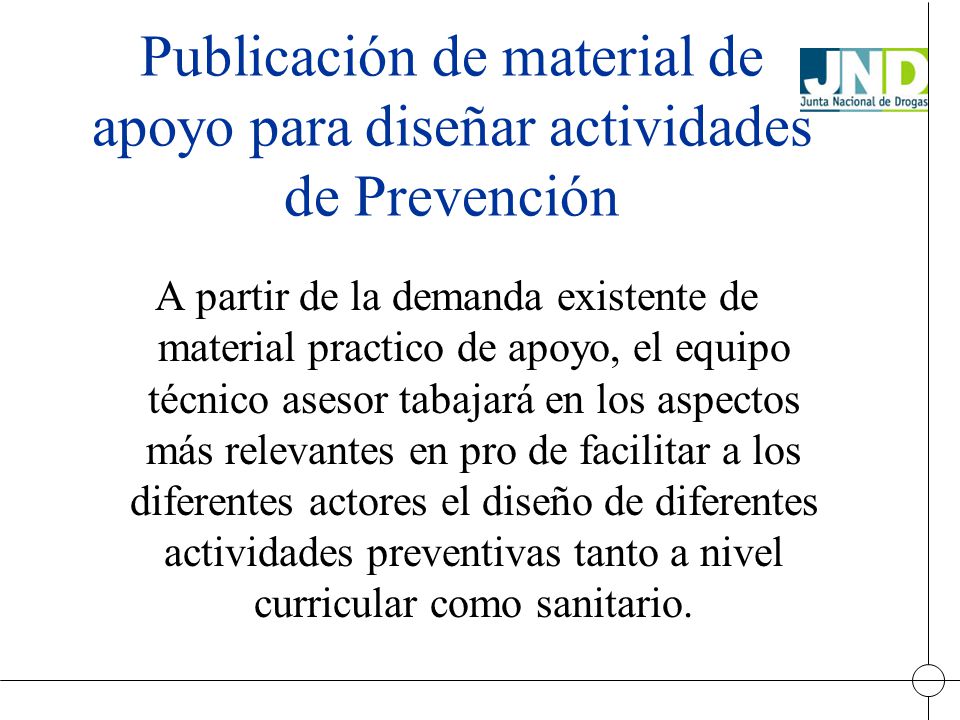 Publicación de material de apoyo para diseñar actividades de Prevención

JND
Junta Nacional de Drogas

A partir de la demanda existente de material practico de apoyo, el equipo técnico asesor tabajará en los aspectos más relevantes en pro de facilitar a los diferentes actores el diseño de diferentes actividades preventivas tanto a nivel curricular como sanitario.